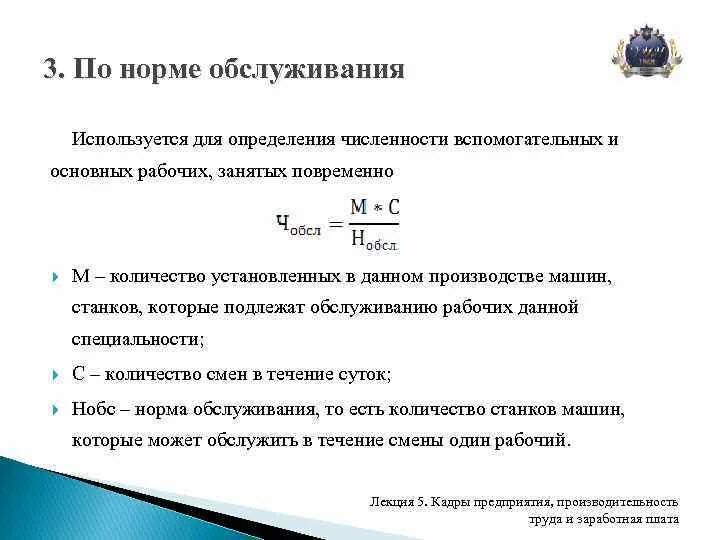 3. По норме обслуживания

Используется для определения численности вспомогательных и основных рабочих, занятых повременно

$Ч_{обсл} = \frac{М * С}{Н_{обсл}}$

М – количество установленных в данном производстве машин, станков, которые подлежат обслуживанию рабочих данной специальности;

С – количество смен в течение суток;

Нобс – норма обслуживания, то есть количество станков машин, которые может обслужить в течение смены один рабочий.

Лекция 5. Кадры предприятия, производительность труда и заработная плата